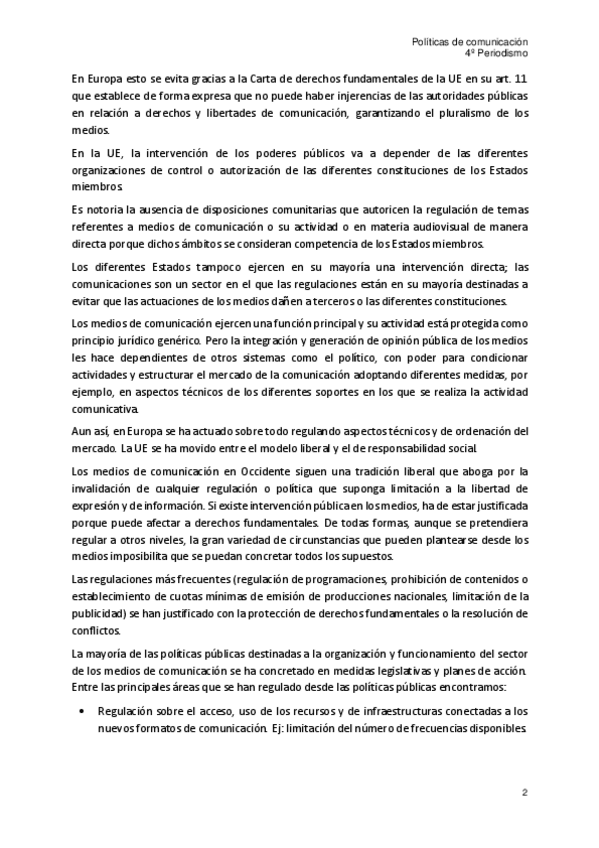 Políticas de comunicación
4º Periodismo

En Europa esto se evita gracias a la Carta de derechos fundamentales de la UE en su art. 11 que establece de forma expresa que no puede haber injerencias de las autoridades públicas en relación a derechos y libertades de comunicación, garantizando el pluralismo de los medios.

En la UE, la intervención de los poderes públicos va a depender de las diferentes organizaciones de control o autorización de las diferentes constituciones de los Estados miembros.

Es notoria la ausencia de disposiciones comunitarias que autoricen la regulación de temas referentes a medios de comunicación o su actividad o en materia audiovisual de manera directa porque dichos ámbitos se consideran competencia de los Estados miembros.

Los diferentes Estados tampoco ejercen en su mayoría una intervención directa; las comunicaciones son un sector en el que las regulaciones están en su mayoría destinadas a evitar que las actuaciones de los medios dañen a terceros o las diferentes constituciones.

Los medios de comunicación ejercen una función principal y su actividad está protegida como principio jurídico genérico. Pero la integración y generación de opinión pública de los medios les hace dependientes de otros sistemas como el político, con poder para condicionar actividades y estructurar el mercado de la comunicación adoptando diferentes medidas, por ejemplo, en aspectos técnicos de los diferentes soportes en los que se realiza la actividad comunicativa.

Aun así, en Europa se ha actuado sobre todo regulando aspectos técnicos y de ordenación del mercado. La UE se ha movido entre el modelo liberal y el de responsabilidad social.

Los medios de comunicación en Occidente siguen una tradición liberal que aboga por la invalidación de cualquier regulación o política que suponga limitación a la libertad de expresión y de información. Si existe intervención pública en los medios, ha de estar justificada porque puede afectar a derechos fundamentales. De todas formas, aunque se pretendiera regular a otros niveles, la gran variedad de circunstancias que pueden plantearse desde los medios imposibilita que se puedan concretar todos los supuestos.

Las regulaciones más frecuentes (regulación de programaciones, prohibición de contenidos o establecimiento de cuotas mínimas de emisión de producciones nacionales, limitación de la publicidad) se han justificado con la protección de derechos fundamentales o la resolución de conflictos.

La mayoría de las políticas públicas destinadas a la organización y funcionamiento del sector de los medios de comunicación se ha concretado en medidas legislativas y planes de acción. Entre las principales áreas que se han regulado desde las políticas públicas encontramos:

• Regulación sobre el acceso, uso de los recursos y de infraestructuras conectadas a los nuevos formatos de comunicación. Ej: limitación del número de frecuencias disponibles.

2